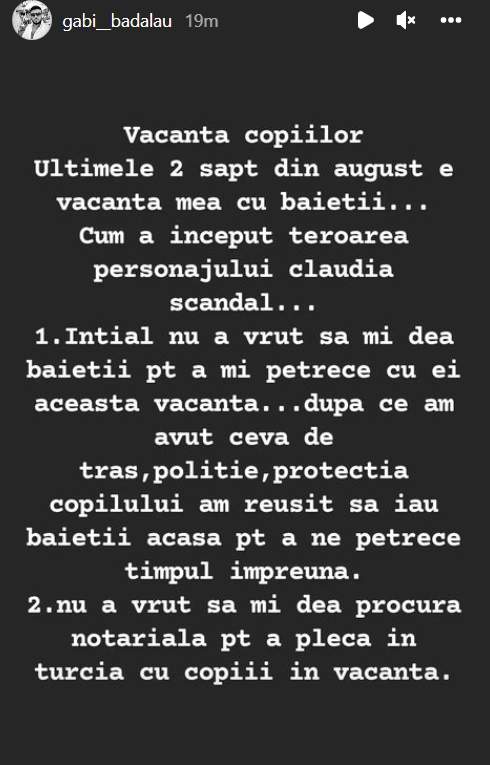 gabi__badalau 19m

Vacanta copiilor
Ultimele 2 sapt din august e vacanta mea cu baietii...
Cum a inceput teroarea personajului claudia scandal...
1.Intial nu a vrut sa mi dea baietii pt a mi petrece cu ei aceasta vacanta...dupa ce am avut ceva de tras,politie,protectia copilului am reusit sa iau baietii acasa pt a ne petrece timpul impreuna.
2.nu a vrut sa mi dea procura notariala pt a pleca in turcia cu copiii in vacanta.